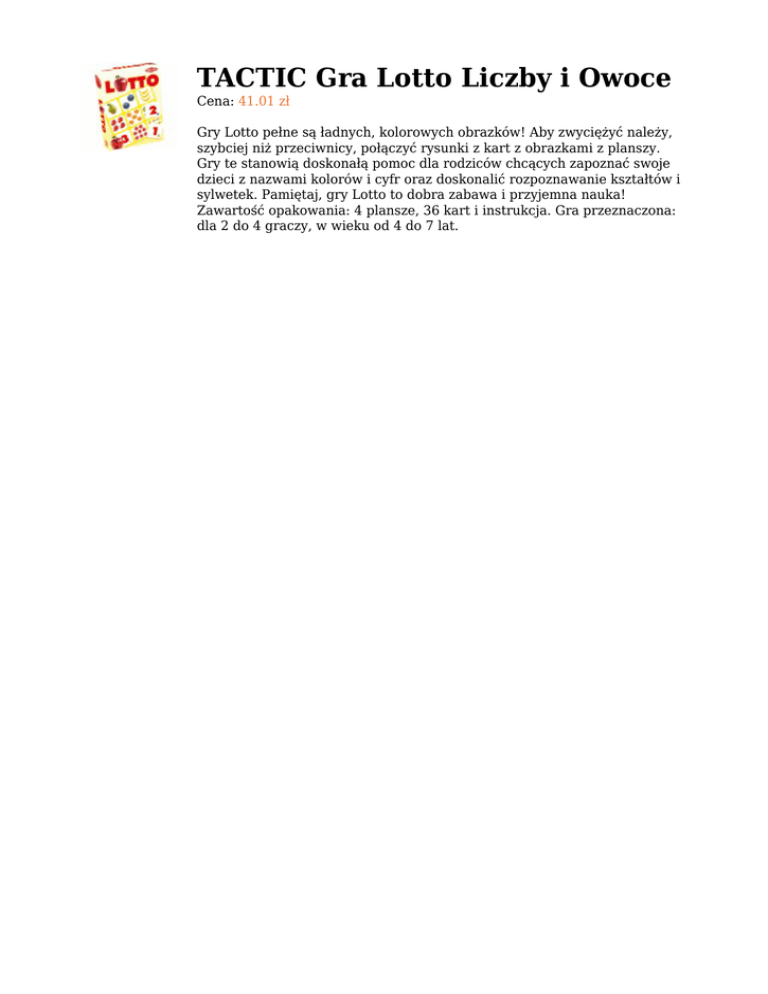 LOTTO

TACTIC Gra Lotto Liczby i Owoce

Cena: 41.01 zł

Gry Lotto pełne są ładnych, kolorowych obrazków! Aby zwyciężyć należy, szybciej niż przeciwnicy, połączyć rysunki z kart z obrazkami z planszy. Gry te stanowią doskonałą pomoc dla rodziców chcących zapoznać swoje dzieci z nazwami kolorów i cyfr oraz doskonalić rozpoznawanie kształtów i sylwetek. Pamiętaj, gry Lotto to dobra zabawa i przyjemna nauka! Zawartość opakowania: 4 plansze, 36 kart i instrukcja. Gra przeznaczona: dla 2 do 4 graczy, w wieku od 4 do 7 lat.